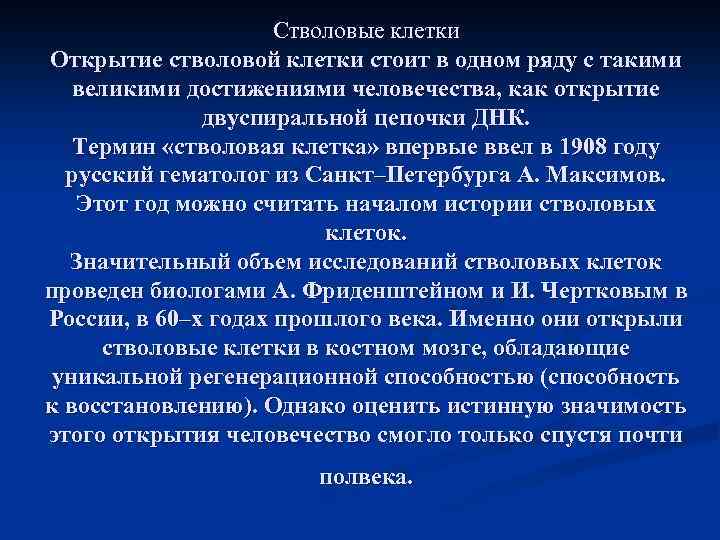 Стволовые клетки
Открытие стволовой клетки стоит в одном ряду с такими великими достижениями человечества, как открытие двуспиральной цепочки ДНК.
Термин «стволовая клетка» впервые ввел в 1908 году русский гематолог из Санкт–Петербурга А. Максимов. Этот год можно считать началом истории стволовых клеток.
Значительный объем исследований стволовых клеток проведен биологами А. Фриденштейном и И. Чертковым в России, в 60–х годах прошлого века. Именно они открыли стволовые клетки в костном мозге, обладающие уникальной регенерационной способностью (способность к восстановлению). Однако оценить истинную значимость этого открытия человечество смогло только спустя почти полвека.